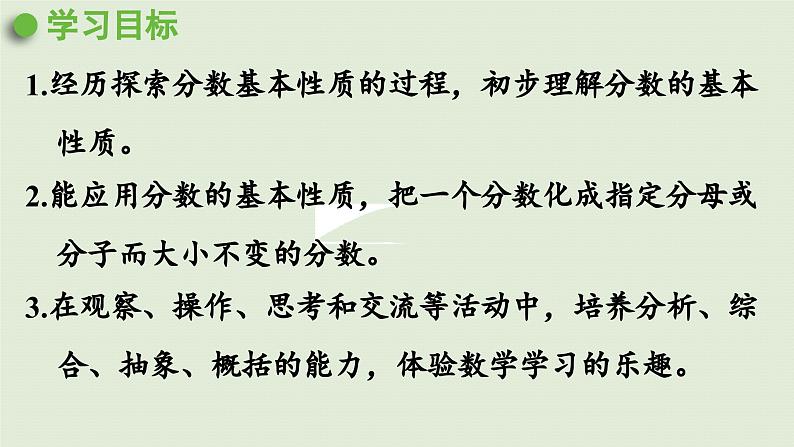 学习目标

1.经历探索分数基本性质的过程，初步理解分数的基本性质。

2.能应用分数的基本性质，把一个分数化成指定分母或分子而大小不变的分数。

3.在观察、操作、思考和交流等活动中，培养分析、综合、抽象、概括的能力，体验数学学习的乐趣。